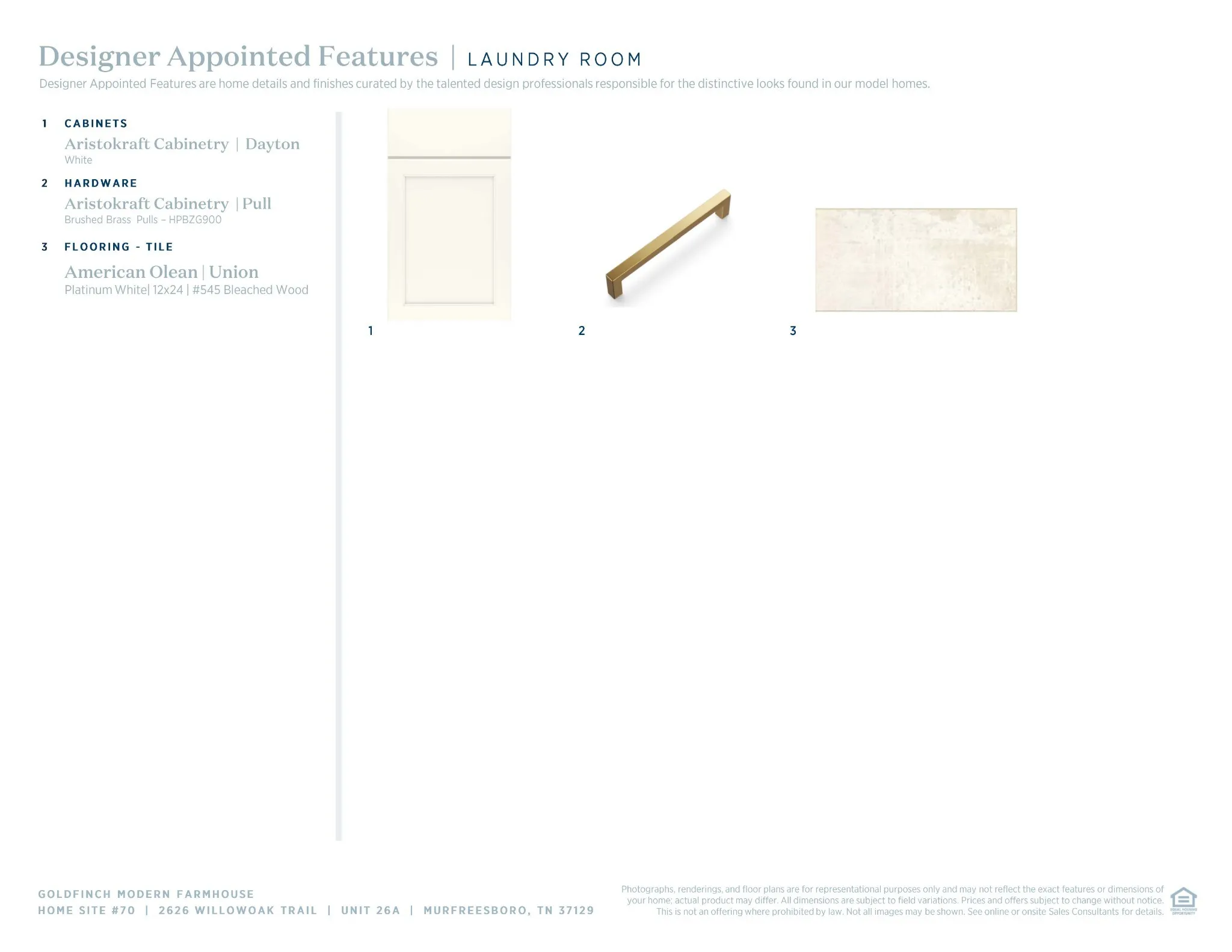 Designer Appointed Features | LAUNDRY ROOM

Designer Appointed Features are home details and finishes curated by the talented design professionals responsible for the distinctive looks found in our model homes.

1 CABINETS
Aristokraft Cabinetry | Dayton
White

2 HARDWARE
Aristokraft Cabinetry | Pull
Brushed Brass Pulls – HPBZG900

3 FLOORING - TILE
American Olean | Union
Platinum White| 12x24 | #545 Bleached Wood

1

2

3

GOLDFINCH MODERN FARMHOUSE
HOME SITE #70 | 2626 WILLOWOAK TRAIL | UNIT 26A | MURFREESBORO, TN 37129

Photographs, renderings, and floor plans are for representational purposes only and may not reflect the exact features or dimensions of your home; actual product may differ. All dimensions are subject to field variations. Prices and offers subject to change without notice. This is not an offering where prohibited by law. Not all images may be shown. See online or onsite Sales Consultants for details.

EQUAL HOUSING OPPORTUNITY